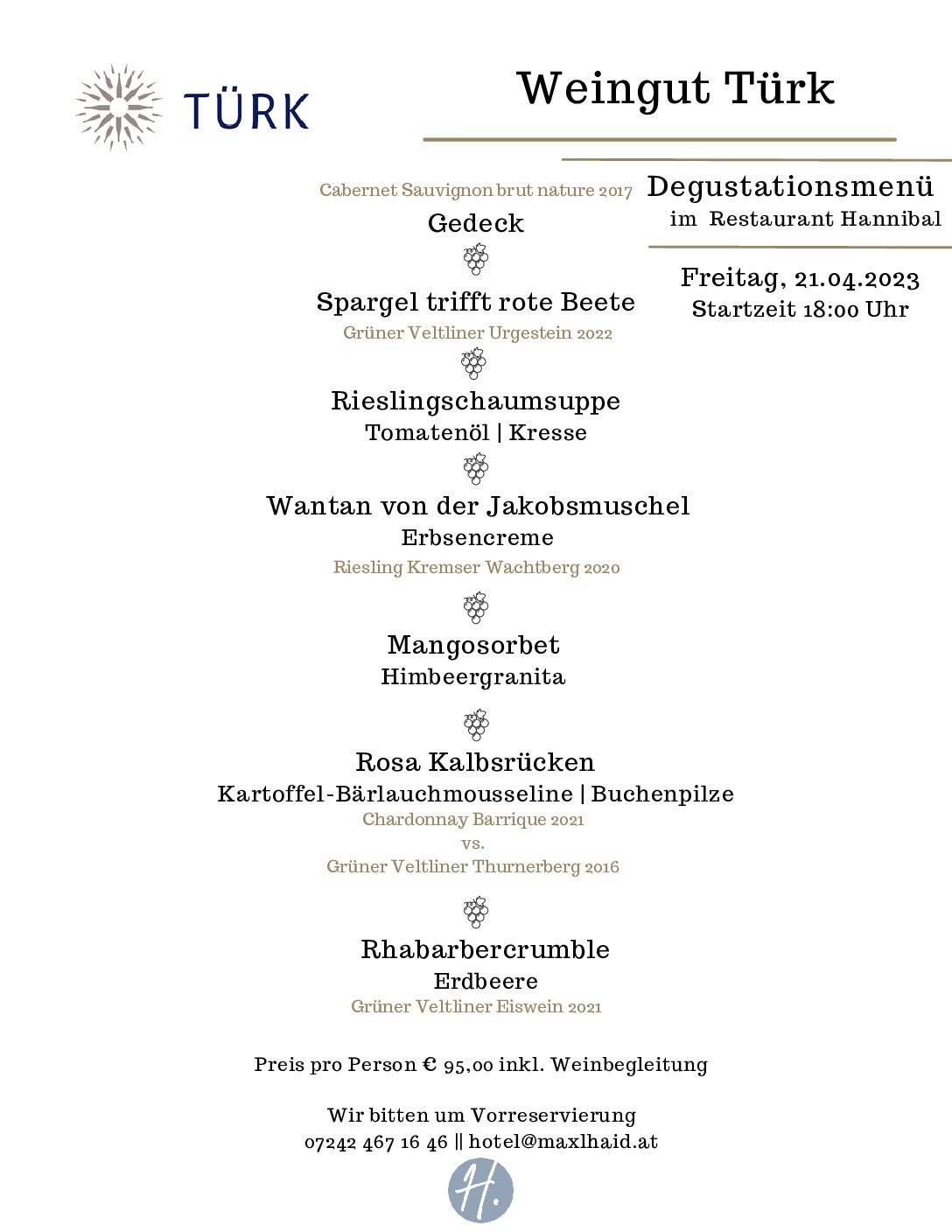 TÜRK

Weingut Türk

Degustationsmenü
im Restaurant Hannibal

Freitag, 21.04.2023
Startzeit 18:00 Uhr

Cabernet Sauvignon brut nature 2017
Gedeck

Spargel trifft rote Beete
Grüner Veltliner Urgestein 2022

Rieslingschaumsuppe
Tomatenöl | Kresse

Wantan von der Jakobsmuschel
Erbsencreme
Riesling Kremser Wachtberg 2020

Mangosorbet
Himbeergranita

Rosa Kalbsrücken
Kartoffel-Bärlauchmousseline | Buchenpilze
Chardonnay Barrique 2021
vs.
Grüner Veltliner Thurnerberg 2016

Rhabarbercrumble
Erdbeere
Grüner Veltliner Eiswein 2021

Preis pro Person € 95,00 inkl. Weinbegleitung

Wir bitten um Vorreservierung
07242 467 16 46 || hotel@maxlhaid.at

H.